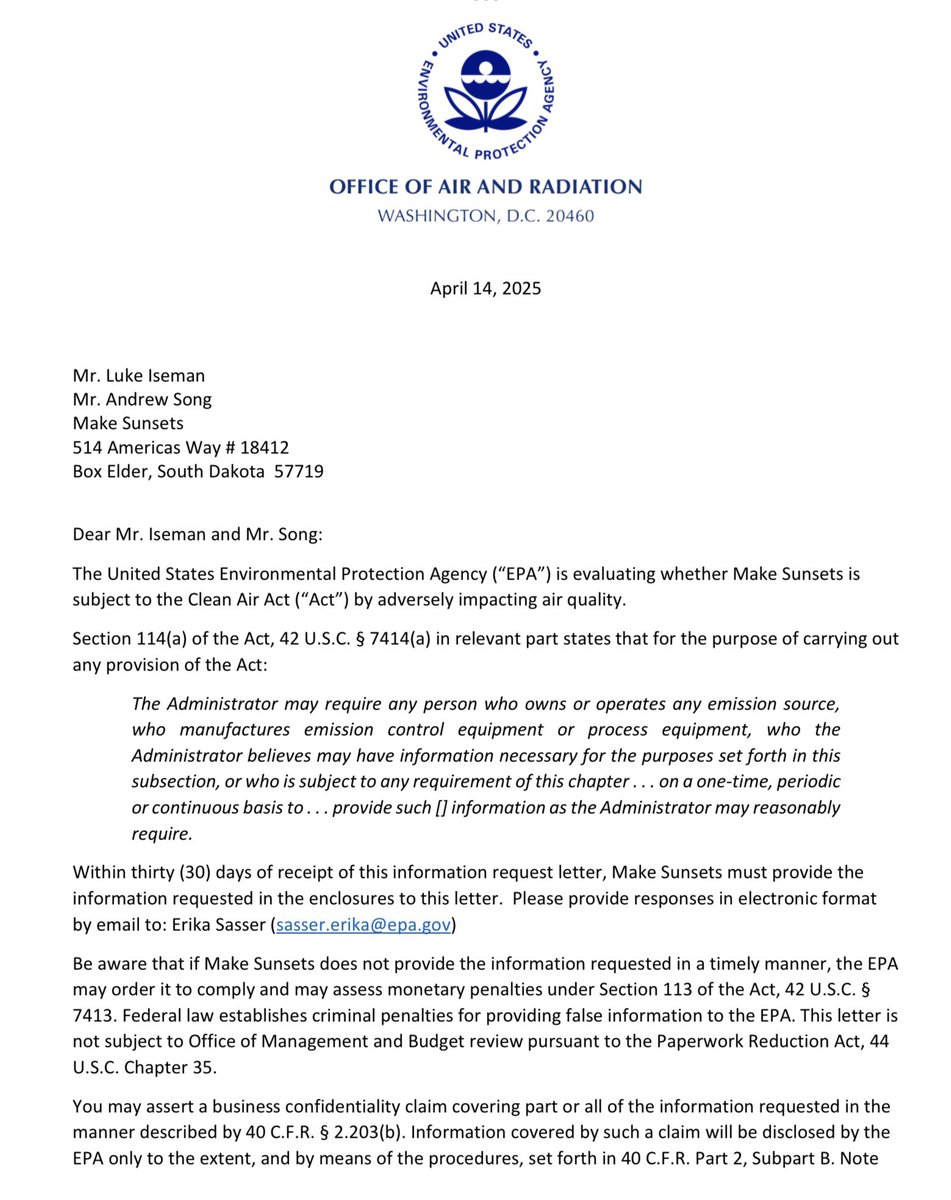 UNITED STATES ENVIRONMENTAL PROTECTION AGENCY

OFFICE OF AIR AND RADIATION
WASHINGTON, D.C. 20460

April 14, 2025

Mr. Luke Iseman
Mr. Andrew Song
Make Sunsets
514 Americas Way # 18412
Box Elder, South Dakota 57719

Dear Mr. Iseman and Mr. Song:

The United States Environmental Protection Agency ("EPA") is evaluating whether Make Sunsets is subject to the Clean Air Act ("Act") by adversely impacting air quality.

Section 114(a) of the Act, 42 U.S.C. § 7414(a) in relevant part states that for the purpose of carrying out any provision of the Act:

The Administrator may require any person who owns or operates any emission source, who manufactures emission control equipment or process equipment, who the Administrator believes may have information necessary for the purposes set forth in this subsection, or who is subject to any requirement of this chapter . . . on a one-time, periodic or continuous basis to . . . provide such [] information as the Administrator may reasonably require.

Within thirty (30) days of receipt of this information request letter, Make Sunsets must provide the information requested in the enclosures to this letter. Please provide responses in electronic format by email to: Erika Sasser (sasser.erika@epa.gov)

Be aware that if Make Sunsets does not provide the information requested in a timely manner, the EPA may order it to comply and may assess monetary penalties under Section 113 of the Act, 42 U.S.C. § 7413. Federal law establishes criminal penalties for providing false information to the EPA. This letter is not subject to Office of Management and Budget review pursuant to the Paperwork Reduction Act, 44 U.S.C. Chapter 35.

You may assert a business confidentiality claim covering part or all of the information requested in the manner described by 40 C.F.R. § 2.203(b). Information covered by such a claim will be disclosed by the EPA only to the extent, and by means of the procedures, set forth in 40 C.F.R. Part 2, Subpart B. Note